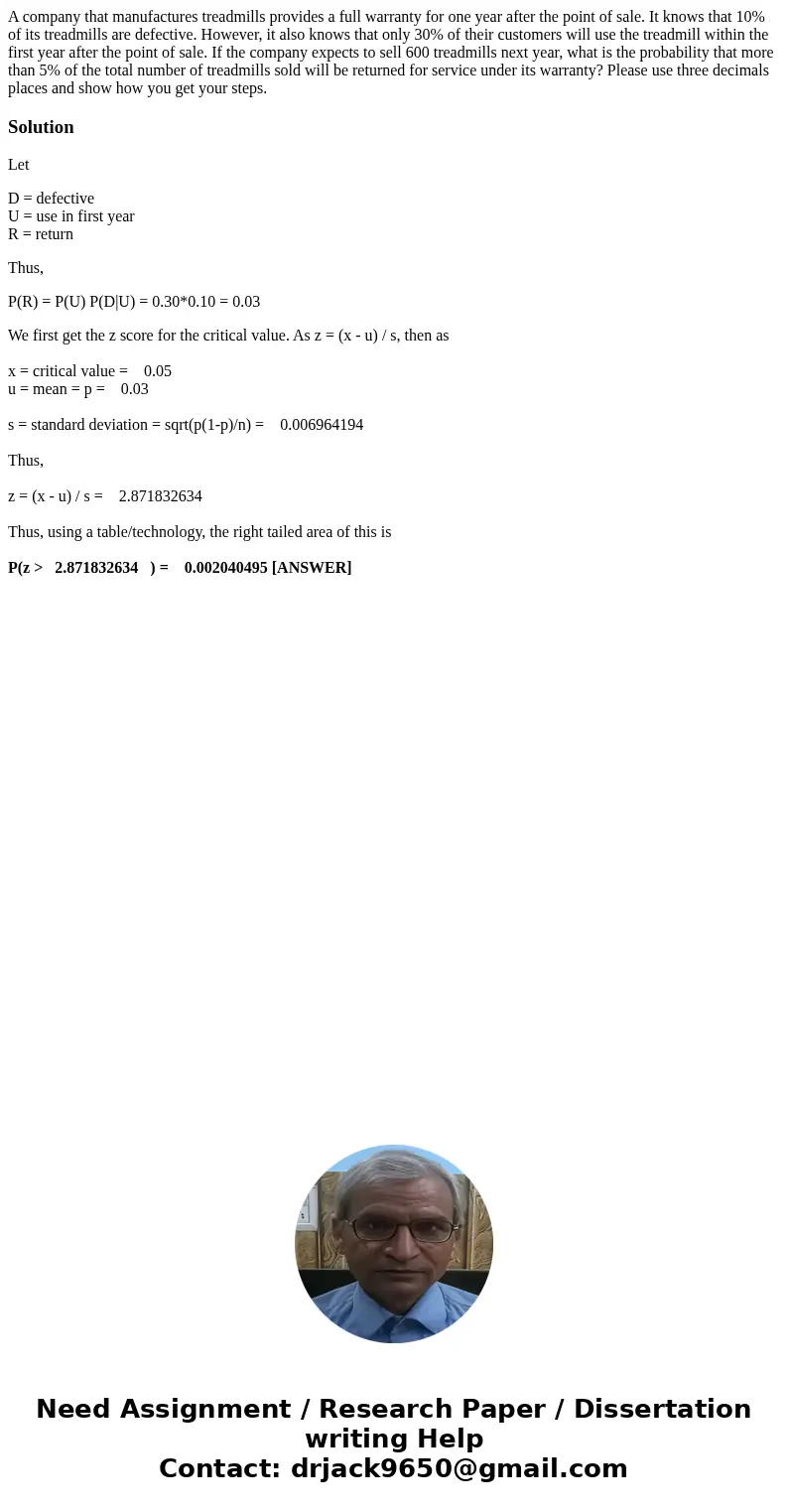 A company that manufactures treadmills provides a full warranty for one year after the point of sale. It knows that 10% of its treadmills are defective. However, it also knows that only 30% of their customers will use the treadmill within the first year after the point of sale. If the company expects to sell 600 treadmills next year, what is the probability that more than 5% of the total number of treadmills sold will be returned for service under its warranty? Please use three decimals places and show how you get your steps.

Solution

Let

D = defective
U = use in first year
R = return

Thus,

P(R) = P(U) P(D|U) = 0.30*0.10 = 0.03

We first get the z score for the critical value. As z = (x - u) / s, then as

x = critical value = 0.05
u = mean = p = 0.03

s = standard deviation = sqrt(p(1-p)/n) = 0.006964194

Thus,

z = (x - u) / s = 2.871832634

Thus, using a table/technology, the right tailed area of this is

P(z > 2.871832634 ) = 0.002040495 [ANSWER]

Need Assignment / Research Paper / Dissertation writing Help
Contact: drjack9650@gmail.com